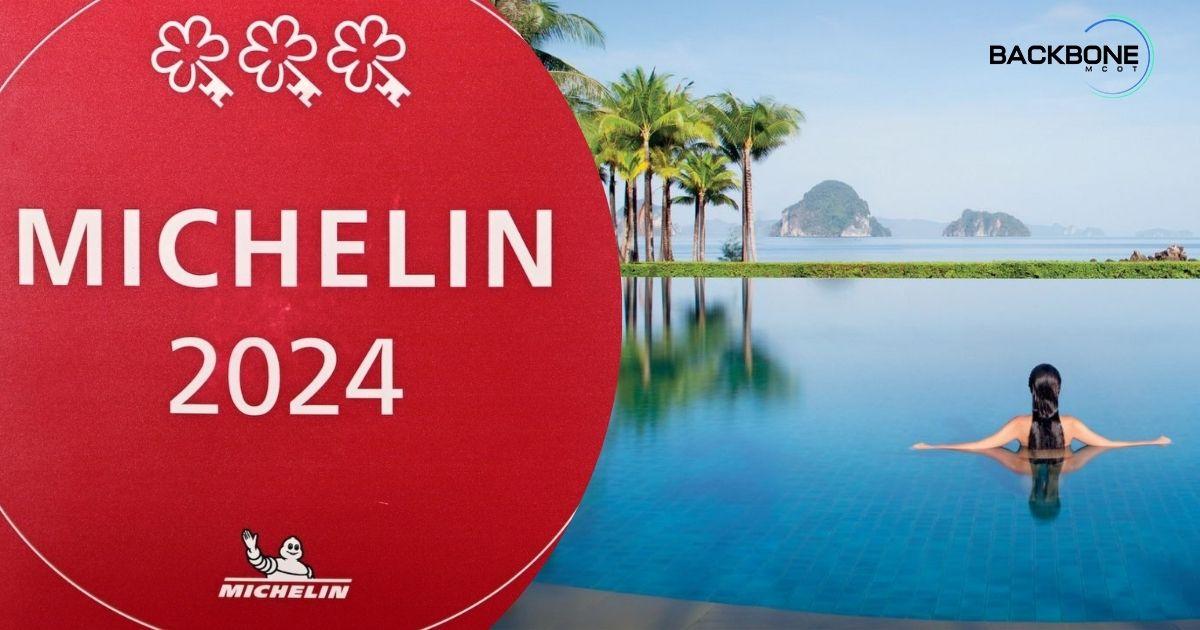 MICHELIN
2024

MICHELIN

BACKBONE
MCOT